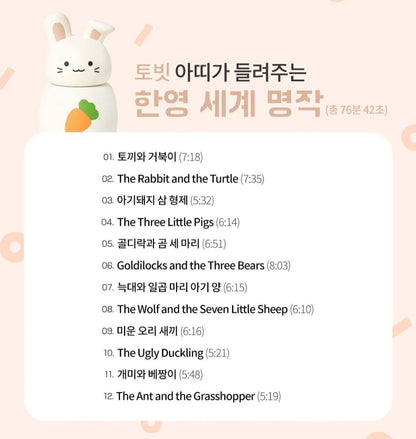 토빗 아띠가 들려주는
한영 세계 명작 (총 76분 42초)

01. 토끼와 거북이 (7:18)
02. The Rabbit and the Turtle (7:35)
03. 아기돼지 삼 형제 (5:32)
04. The Three Little Pigs (6:14)
05. 골디락과 곰 세 마리 (6:51)
06. Goldilocks and the Three Bears (8:03)
07. 늑대와 일곱 마리 아기 양 (6:15)
08. The Wolf and the Seven Little Sheep (6:10)
09. 미운 오리 새끼 (6:16)
10. The Ugly Duckling (5:21)
11. 개미와 베짱이 (5:48)
12. The Ant and the Grasshopper (5:19)